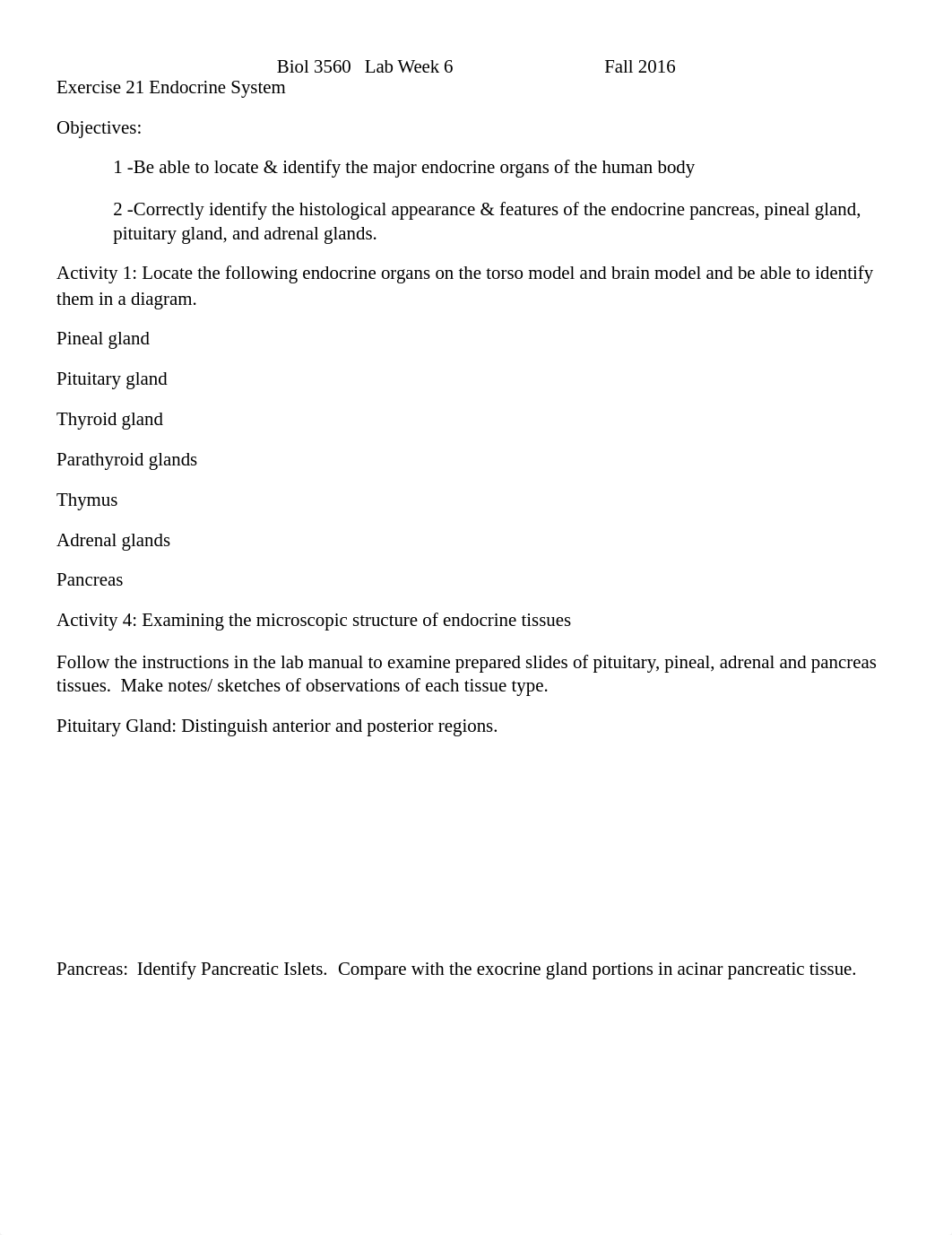 Biol 3560 Lab Week 6 Fall 2016

Exercise 21 Endocrine System

Objectives:

1 -Be able to locate & identify the major endocrine organs of the human body

2 -Correctly identify the histological appearance & features of the endocrine pancreas, pineal gland, pituitary gland, and adrenal glands.

Activity 1: Locate the following endocrine organs on the torso model and brain model and be able to identify them in a diagram.

Pineal gland

Pituitary gland

Thyroid gland

Parathyroid glands

Thymus

Adrenal glands

Pancreas

Activity 4: Examining the microscopic structure of endocrine tissues

Follow the instructions in the lab manual to examine prepared slides of pituitary, pineal, adrenal and pancreas tissues. Make notes/ sketches of observations of each tissue type.

Pituitary Gland: Distinguish anterior and posterior regions.

Pancreas: Identify Pancreatic Islets. Compare with the exocrine gland portions in acinar pancreatic tissue.